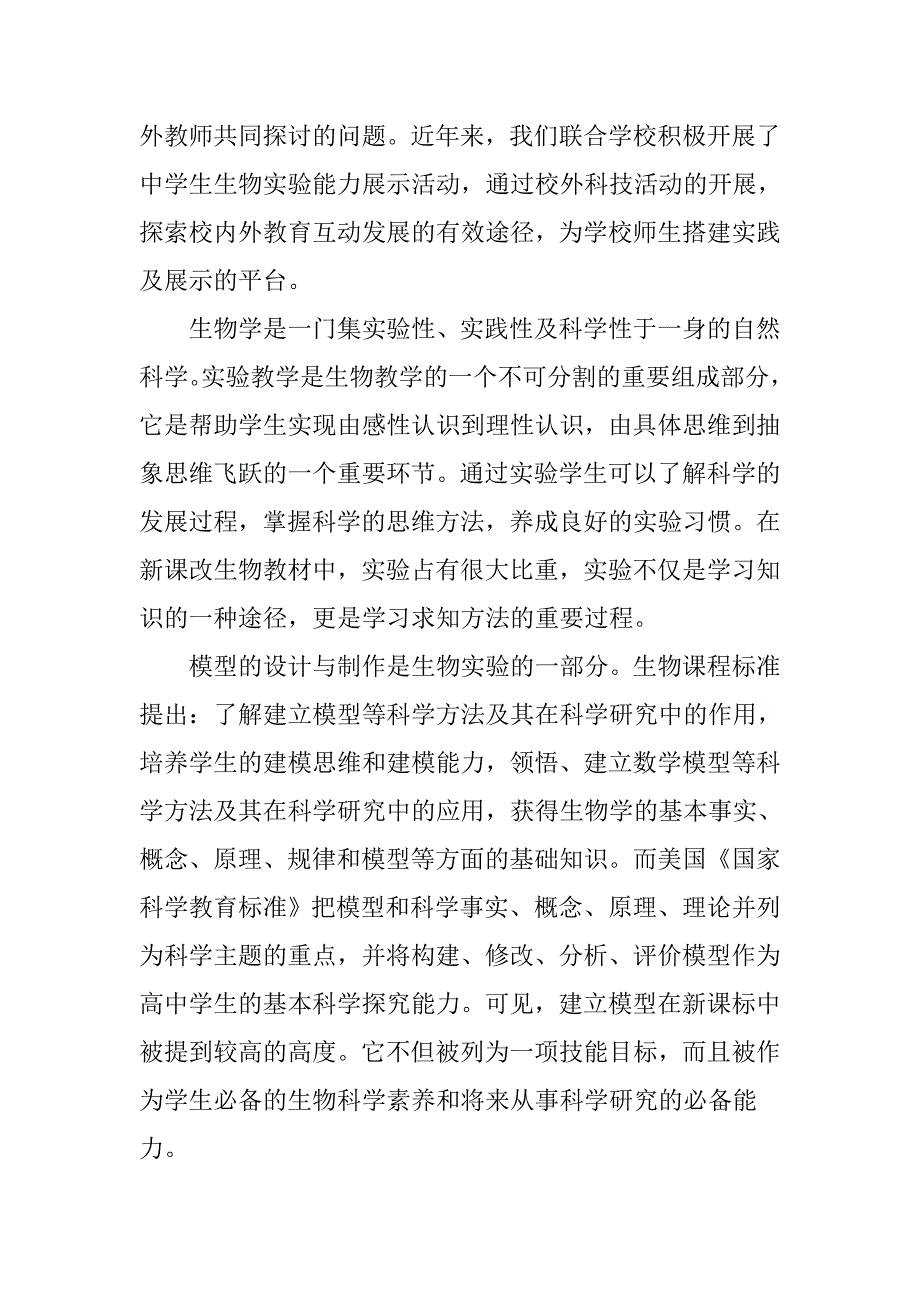 外教师共同探讨的问题。近年来，我们联合学校积极开展了中学生生物实验能力展示活动，通过校外科技活动的开展，探索校内外教育互动发展的有效途径，为学校师生搭建实践及展示的平台。

生物学是一门集实验性、实践性及科学性于一身的自然科学。实验教学是生物教学的一个不可分割的重要组成部分，它是帮助学生实现由感性认识到理性认识，由具体思维到抽象思维飞跃的一个重要环节。通过实验学生可以了解科学的发展过程，掌握科学的思维方法，养成良好的实验习惯。在新课改生物教材中，实验占有很大比重，实验不仅是学习知识的一种途径，更是学习求知方法的重要过程。

模型的设计与制作是生物实验的一部分。生物课程标准提出：了解建立模型等科学方法及其在科学研究中的作用，培养学生的建模思维和建模能力，领悟、建立数学模型等科学方法及其在科学研究中的应用，获得生物学的基本事实、概念、原理、规律和模型等方面的基础知识。而美国《国家科学教育标准》把模型和科学事实、概念、原理、理论并列为科学主题的重点，并将构建、修改、分析、评价模型作为高中学生的基本科学探究能力。可见，建立模型在新课标中被提到较高的高度。它不但被列为一项技能目标，而且被作为学生必备的生物科学素养和将来从事科学研究的必备能力。